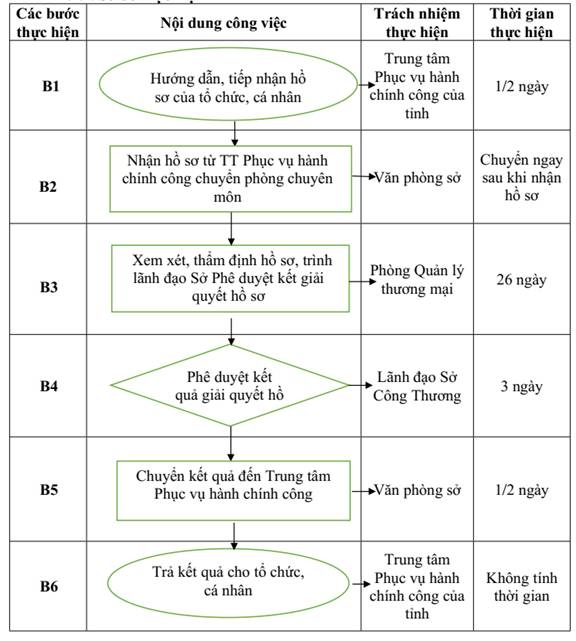 | Các bước thực hiện | Nội dung công việc | Trách nhiệm thực hiện | Thời gian thực hiện |
|---|---|---|---|
| B1 | Hướng dẫn, tiếp nhận hồ sơ của tổ chức, cá nhân | Trung tâm Phục vụ hành chính công của tỉnh | 1/2 ngày |
| B2 | Nhận hồ sơ từ TT Phục vụ hành chính công chuyển phòng chuyên môn | Văn phòng sở | Chuyển ngay sau khi nhận hồ sơ |
| B3 | Xem xét, thẩm định hồ sơ, trình lãnh đạo Sở Phê duyệt kết giải quyết hồ sơ | Phòng Quản lý thương mại | 26 ngày |
| B4 | Phê duyệt kết quả giải quyết hồ | Lãnh đạo Sở Công Thương | 3 ngày |
| B5 | Chuyển kết quả đến Trung tâm Phục vụ hành chính công | Văn phòng sở | 1/2 ngày |
| B6 | Trả kết quả cho tổ chức, cá nhân | Trung tâm Phục vụ hành chính công của tỉnh | Không tính thời gian |